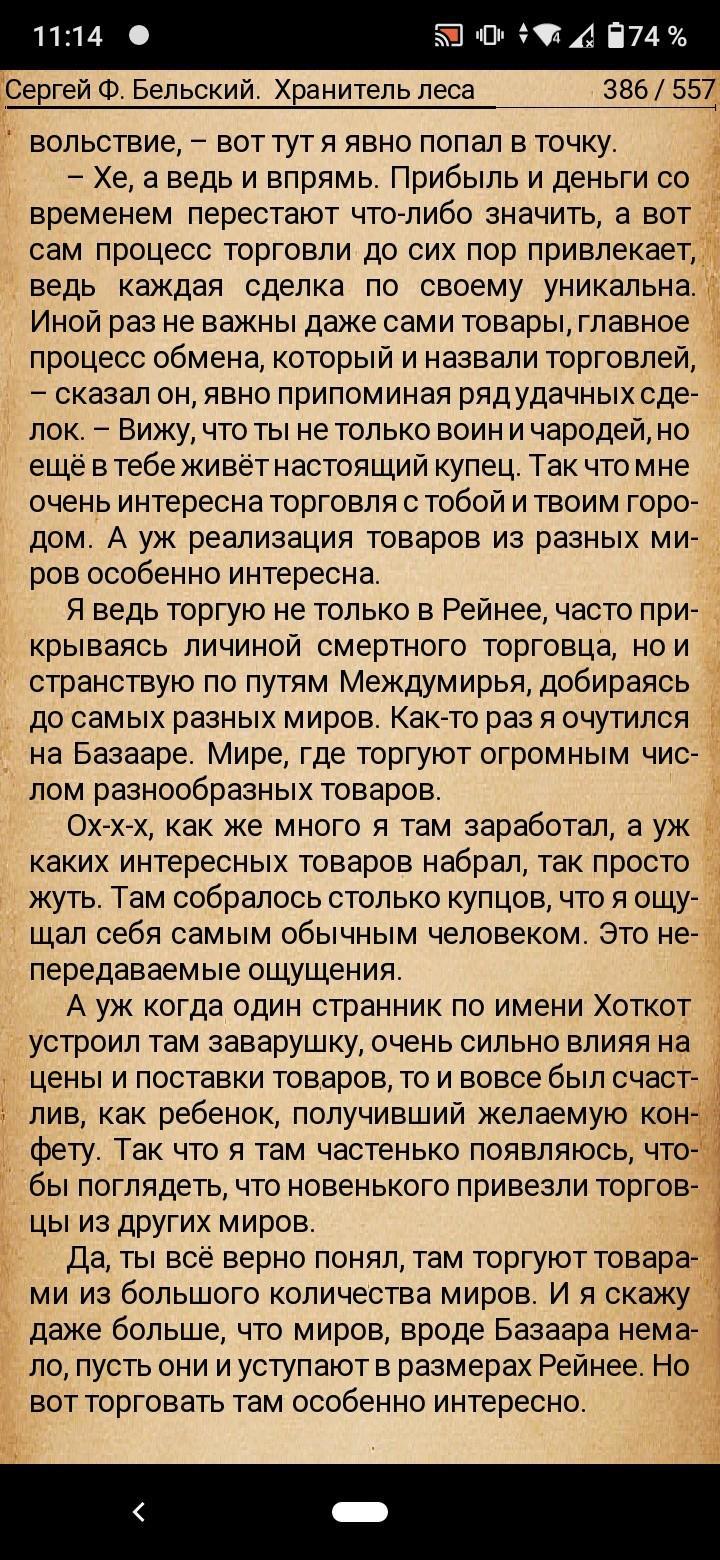 11:14 74 %

Сергей Ф. Бельский. Хранитель леса 386 / 557

вольствие, – вот тут я явно попал в точку.

– Хе, а ведь и впрямь. Прибыль и деньги со временем перестают что-либо значить, а вот сам процесс торговли до сих пор привлекает, ведь каждая сделка по своему уникальна. Иной раз не важны даже сами товары, главное процесс обмена, который и назвали торговлей, – сказал он, явно припоминая ряд удачных сделок. – Вижу, что ты не только воин и чародей, но ещё в тебе живёт настоящий купец. Так что мне очень интересна торговля с тобой и твоим городом. А уж реализация товаров из разных миров особенно интересна.

Я ведь торгую не только в Рейнее, часто прикрываясь личиной смертного торговца, но и странствую по путям Междумирья, добираясь до самых разных миров. Как-то раз я очутился на Базааре. Мире, где торгуют огромным числом разнообразных товаров.

Ох-х-х, как же много я там заработал, а уж каких интересных товаров набрал, так просто жуть. Там собралось столько купцов, что я ощущал себя самым обычным человеком. Это непередаваемые ощущения.

А уж когда один странник по имени Хоткот устроил там заварушку, очень сильно влияя на цены и поставки товаров, то и вовсе был счастлив, как ребенок, получивший желаемую конфету. Так что я там частенько появляюсь, чтобы поглядеть, что новенького привезли торговцы из других миров.

Да, ты всё верно понял, там торгуют товарами из большого количества миров. И я скажу даже больше, что миров, вроде Базаара немало, пусть они и уступают в размерах Рейнее. Но вот торговать там особенно интересно.